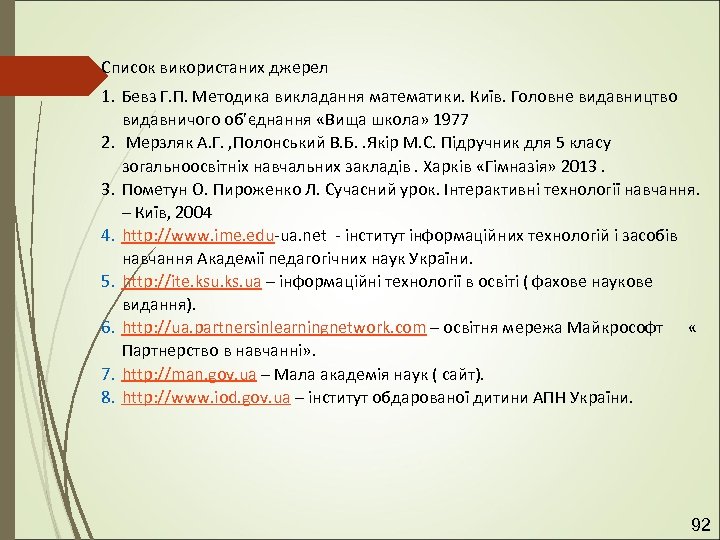 Список використаних джерел

1. Бевз Г.П. Методика викладання математики. Київ. Головне видавництво видавничого об'єднання «Вища школа» 1977
2. Мерзляк А.Г. ,Полонський В.Б. .Якір М.С. Підручник для 5 класу зогальноосвітніх навчальних закладів . Харків «Гімназія» 2013 .
3. Пометун О. Пироженко Л. Сучасний урок. Інтерактивні технології навчання. – Київ, 2004
4. http://www.ime.edu-ua.net - інститут інформаційних технологій і засобів навчання Академії педагогічних наук України.
5. http://ite.ksu.ks.ua – інформаційні технології в освіті ( фахове наукове видання).
6. http://ua.partnersinlearningnetwork.com – освітня мережа Майкрософт « Партнерство в навчанні».
7. http://man.gov.ua – Мала академія наук ( сайт).
8. http://www.iod.gov.ua – інститут обдарованої дитини АПН України.

92